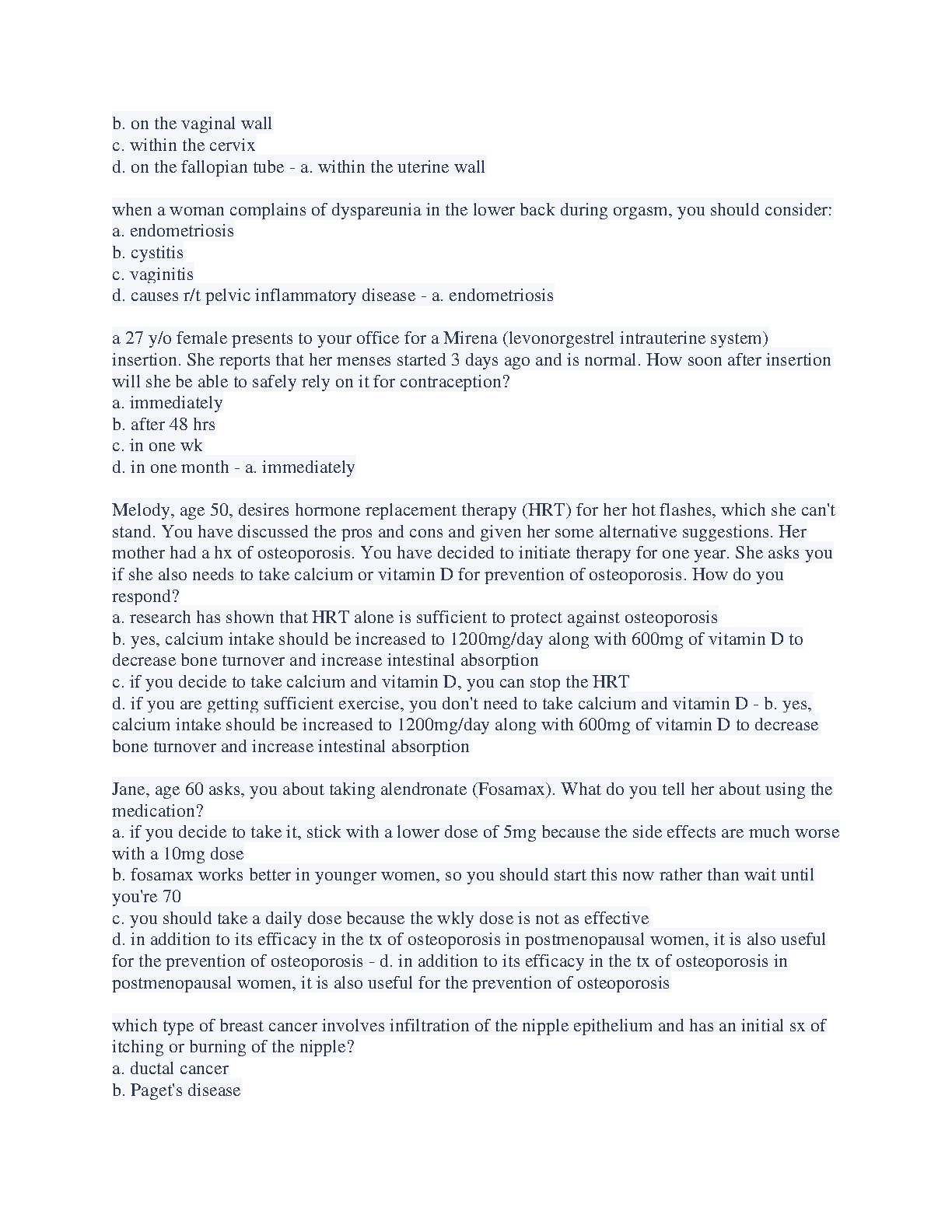 b. on the vaginal wall
c. within the cervix
d. on the fallopian tube - a. within the uterine wall

when a woman complains of dyspareunia in the lower back during orgasm, you should consider:
a. endometriosis
b. cystitis
c. vaginitis
d. causes r/t pelvic inflammatory disease - a. endometriosis

a 27 y/o female presents to your office for a Mirena (levonorgestrel intrauterine system) insertion. She reports that her menses started 3 days ago and is normal. How soon after insertion will she be able to safely rely on it for contraception?
a. immediately
b. after 48 hrs
c. in one wk
d. in one month - a. immediately

Melody, age 50, desires hormone replacement therapy (HRT) for her hot flashes, which she can't stand. You have discussed the pros and cons and given her some alternative suggestions. Her mother had a hx of osteoporosis. You have decided to initiate therapy for one year. She asks you if she also needs to take calcium or vitamin D for prevention of osteoporosis. How do you respond?
a. research has shown that HRT alone is sufficient to protect against osteoporosis
b. yes, calcium intake should be increased to 1200mg/day along with 600mg of vitamin D to decrease bone turnover and increase intestinal absorption
c. if you decide to take calcium and vitamin D, you can stop the HRT
d. if you are getting sufficient exercise, you don't need to take calcium and vitamin D - b. yes, calcium intake should be increased to 1200mg/day along with 600mg of vitamin D to decrease bone turnover and increase intestinal absorption

Jane, age 60 asks, you about taking alendronate (Fosamax). What do you tell her about using the medication?
a. if you decide to take it, stick with a lower dose of 5mg because the side effects are much worse with a 10mg dose
b. fosamax works better in younger women, so you should start this now rather than wait until you're 70
c. you should take a daily dose because the wkly dose is not as effective
d. in addition to its efficacy in the tx of osteoporosis in postmenopausal women, it is also useful for the prevention of osteoporosis - d. in addition to its efficacy in the tx of osteoporosis in postmenopausal women, it is also useful for the prevention of osteoporosis

which type of breast cancer involves infiltration of the nipple epithelium and has an initial sx of itching or burning of the nipple?
a. ductal cancer
b. Paget's disease